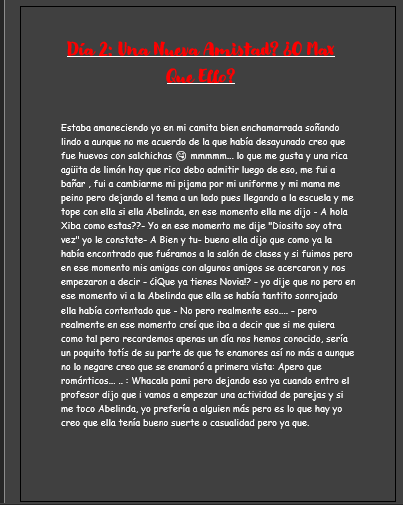 Día 2: Una Nueva Amistad? ¿O Max Que Ello?

Estaba amaneciendo yo en mi camita bien enchamarrada soñando lindo a aunque no me acuerdo de la que había desayunado creo que fue huevos con salchichas 😋 mmmmm... lo que me gusta y una rica agüita de limón hay que rico debo admitir luego de eso, me fui a bañar , fui a cambiarme mi pijama por mi uniforme y mi mama me peino pero dejando el tema a un lado pues llegando a la escuela y me tope con ella si ella Abelinda, en ese momento ella me dijo - A hola Xiba como estas??- Yo en ese momento me dije "Diosito soy otra vez" yo le constate- A Bien y tu- bueno ella dijo que como ya la había encontrado que fuéramos a la salón de clases y si fuimos pero en ese momento mis amigas con algunos amigos se acercaron y nos empezaron a decir - ¿¡Que ya tienes Novia!? - yo dije que no pero en ese momento vi a la Abelinda que ella se había tantito sonrojado ella había contentado que - No pero realmente eso.... - pero realmente en ese momento creí que iba a decir que si me quiera como tal pero recordemos apenas un día nos hemos conocido, sería un poquito totís de su parte de que te enamores así no más a aunque no lo negare creo que se enamoró a primera vista: Apero que románticos... .. : Whacala pami pero dejando eso ya cuando entro el profesor dijo que i vamos a empezar una actividad de parejas y si me toco Abelinda, yo prefería a alguien más pero es lo que hay yo creo que ella tenía bueno suerte o casualidad pero ya que.